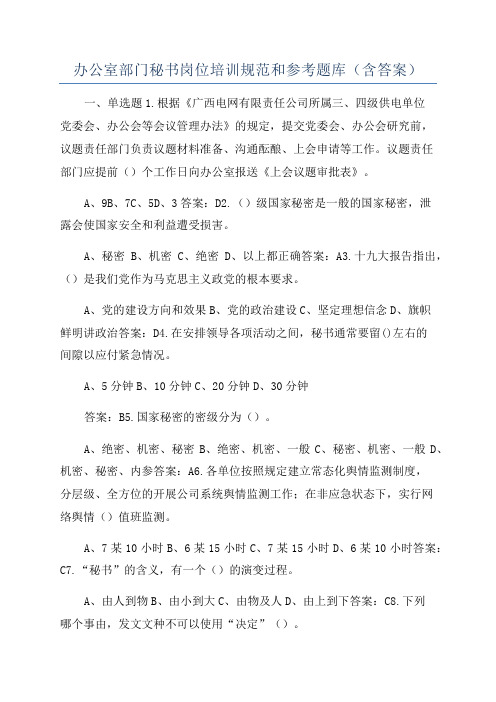 办公室部门秘书岗位培训规范和参考题库（含答案）

一、单选题 1.根据《广西电网有限责任公司所属三、四级供电单位党委会、办公会等会议管理办法》的规定，提交党委会、办公会研究前，议题责任部门负责议题材料准备、沟通酝酿、上会申请等工作。议题责任部门应提前（）个工作日向办公室报送《上会议题审批表》。

A、9B、7C、5D、3 答案：D2.（）级国家秘密是一般的国家秘密，泄露会使国家安全和利益遭受损害。

A、秘密 B、机密 C、绝密 D、以上都正确答案：A3.十九大报告指出，（）是我们党作为马克思主义政党的根本要求。

A、党的建设方向和效果 B、党的政治建设 C、坚定理想信念 D、旗帜鲜明讲政治答案：D4.在安排领导各项活动之间，秘书通常要留()左右的间隙以应付紧急情况。

A、5 分钟 B、10 分钟 C、20 分钟 D、30 分钟

答案：B5.国家秘密的密级分为（）。

A、绝密、机密、秘密 B、绝密、机密、一般 C、秘密、机密、一般 D、机密、秘密、内参答案：A6.各单位按照规定建立常态化舆情监测制度，分层级、全方位的开展公司系统舆情监测工作；在非应急状态下，实行网络舆情（）值班监测。

A、7 某 10 小时 B、6 某 15 小时 C、7 某 15 小时 D、6 某 10 小时答案：C7.“秘书”的含义，有一个（）的演变过程。

A、由人到物 B、由小到大 C、由物及人 D、由上到下答案：C8.下列哪个事由，发文文种不可以使用“决定”（）。